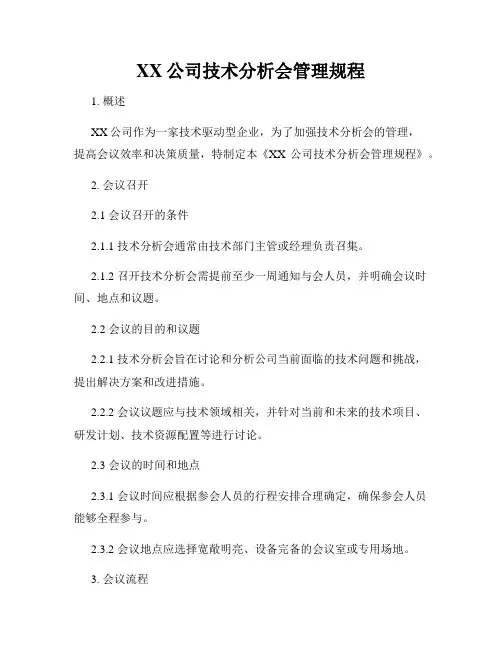 XX 公司技术分析会管理规程

1. 概述

XX 公司作为一家技术驱动型企业，为了加强技术分析会的管理，提高会议效率和决策质量，特制定本《XX 公司技术分析会管理规程》。

2. 会议召开

2.1 会议召开的条件

2.1.1 技术分析会通常由技术部门主管或经理负责召集。

2.1.2 召开技术分析会需提前至少一周通知与会人员，并明确会议时间、地点和议题。

2.2 会议的目的和议题

2.2.1 技术分析会旨在讨论和分析公司当前面临的技术问题和挑战，提出解决方案和改进措施。

2.2.2 会议议题应与技术领域相关，并针对当前和未来的技术项目、研发计划、技术资源配置等进行讨论。

2.3 会议的时间和地点

2.3.1 会议时间应根据参会人员的行程安排合理确定，确保参会人员能够全程参与。

2.3.2 会议地点应选择宽敞明亮、设备完备的会议室或专用场地。

3. 会议流程